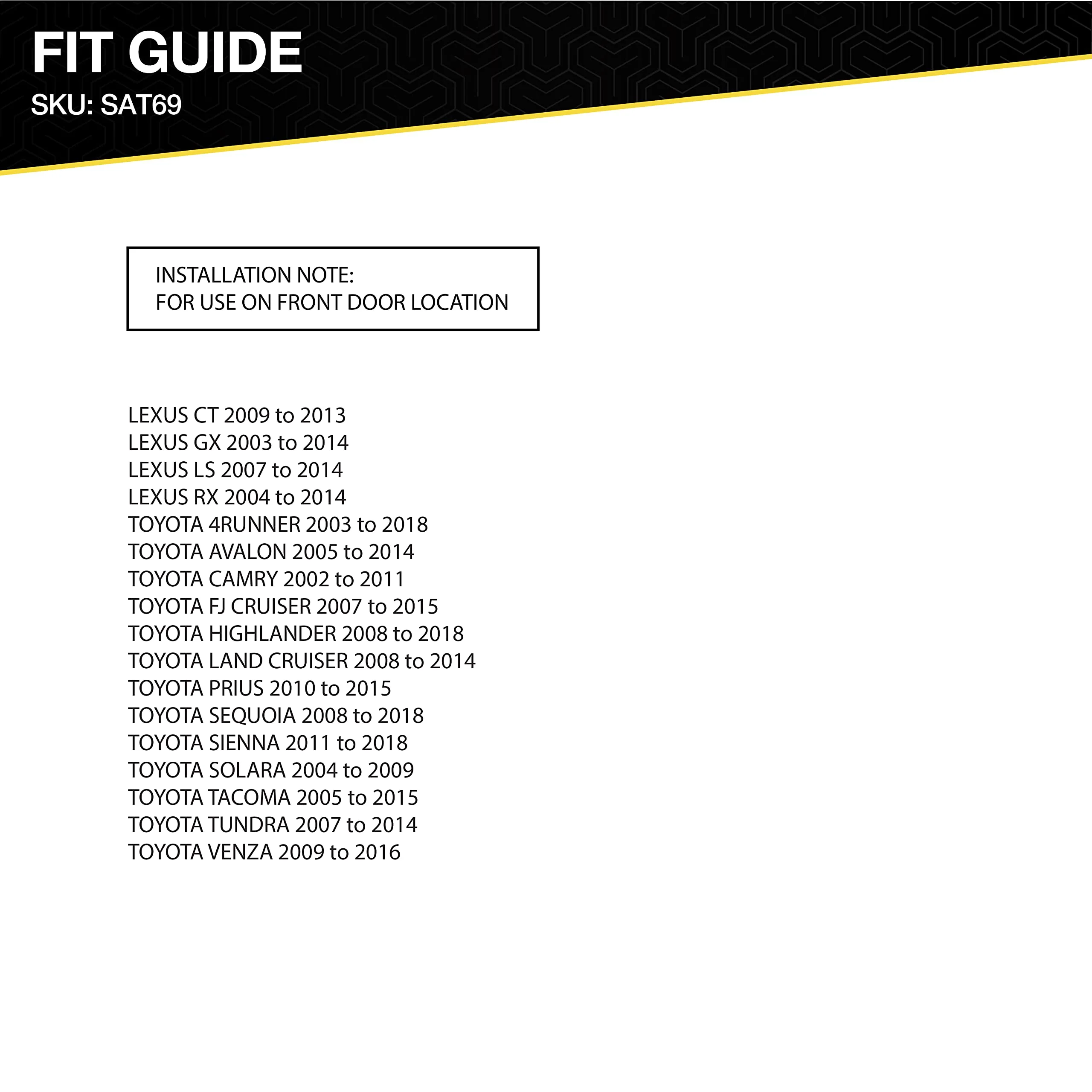 FIT GUIDE
SKU: SAT69

INSTALLATION NOTE:
FOR USE ON FRONT DOOR LOCATION

LEXUS CT 2009 to 2013
LEXUS GX 2003 to 2014
LEXUS LS 2007 to 2014
LEXUS RX 2004 to 2014
TOYOTA 4RUNNER 2003 to 2018
TOYOTA AVALON 2005 to 2014
TOYOTA CAMRY 2002 to 2011
TOYOTA FJ CRUISER 2007 to 2015
TOYOTA HIGHLANDER 2008 to 2018
TOYOTA LAND CRUISER 2008 to 2014
TOYOTA PRIUS 2010 to 2015
TOYOTA SEQUOIA 2008 to 2018
TOYOTA SIENNA 2011 to 2018
TOYOTA SOLARA 2004 to 2009
TOYOTA TACOMA 2005 to 2015
TOYOTA TUNDRA 2007 to 2014
TOYOTA VENZA 2009 to 2016